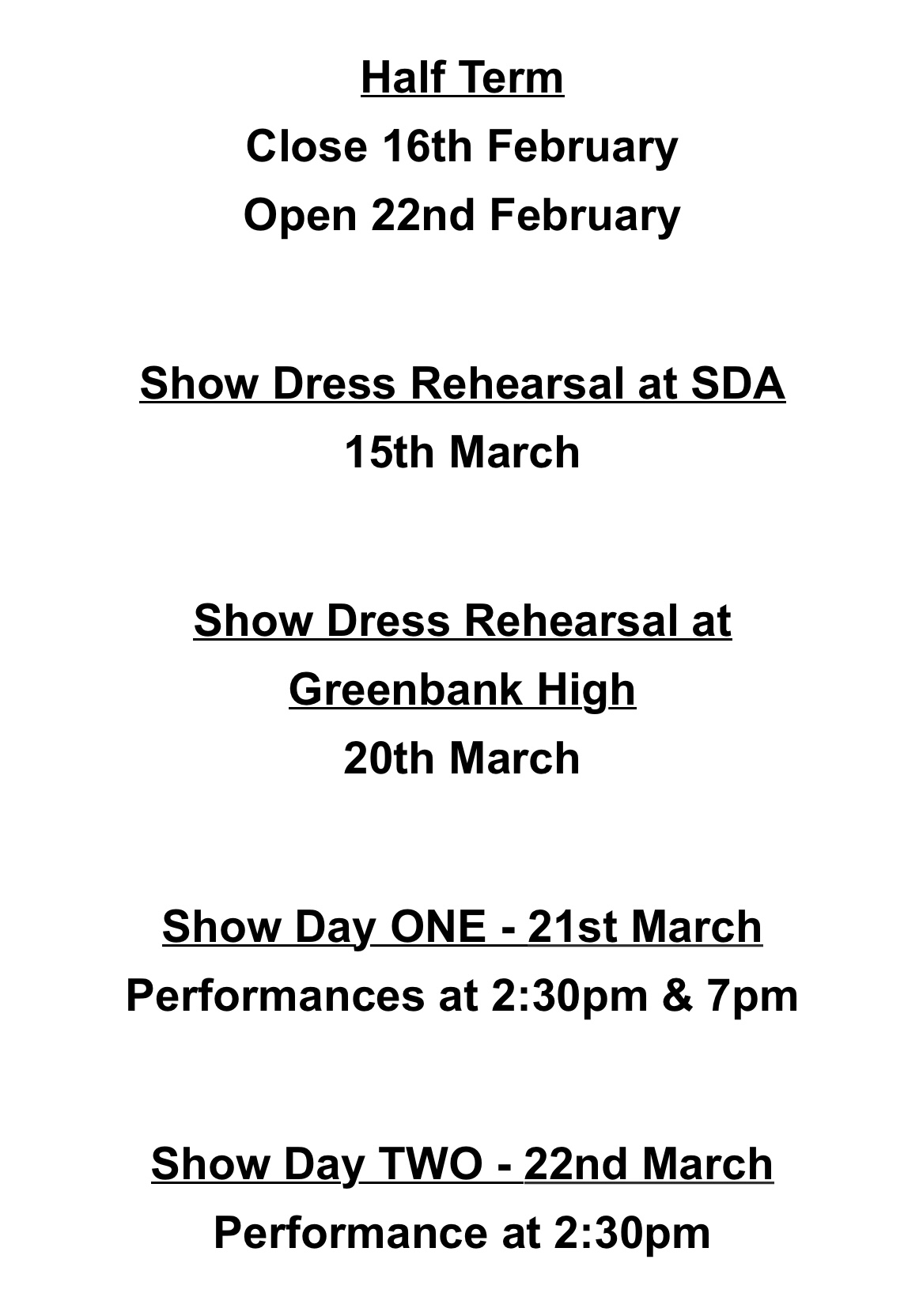 Half Term
Close 16th February
Open 22nd February

Show Dress Rehearsal at SDA
15th March

Show Dress Rehearsal at Greenbank High
20th March

Show Day ONE - 21st March
Performances at 2:30pm & 7pm

Show Day TWO - 22nd March
Performance at 2:30pm